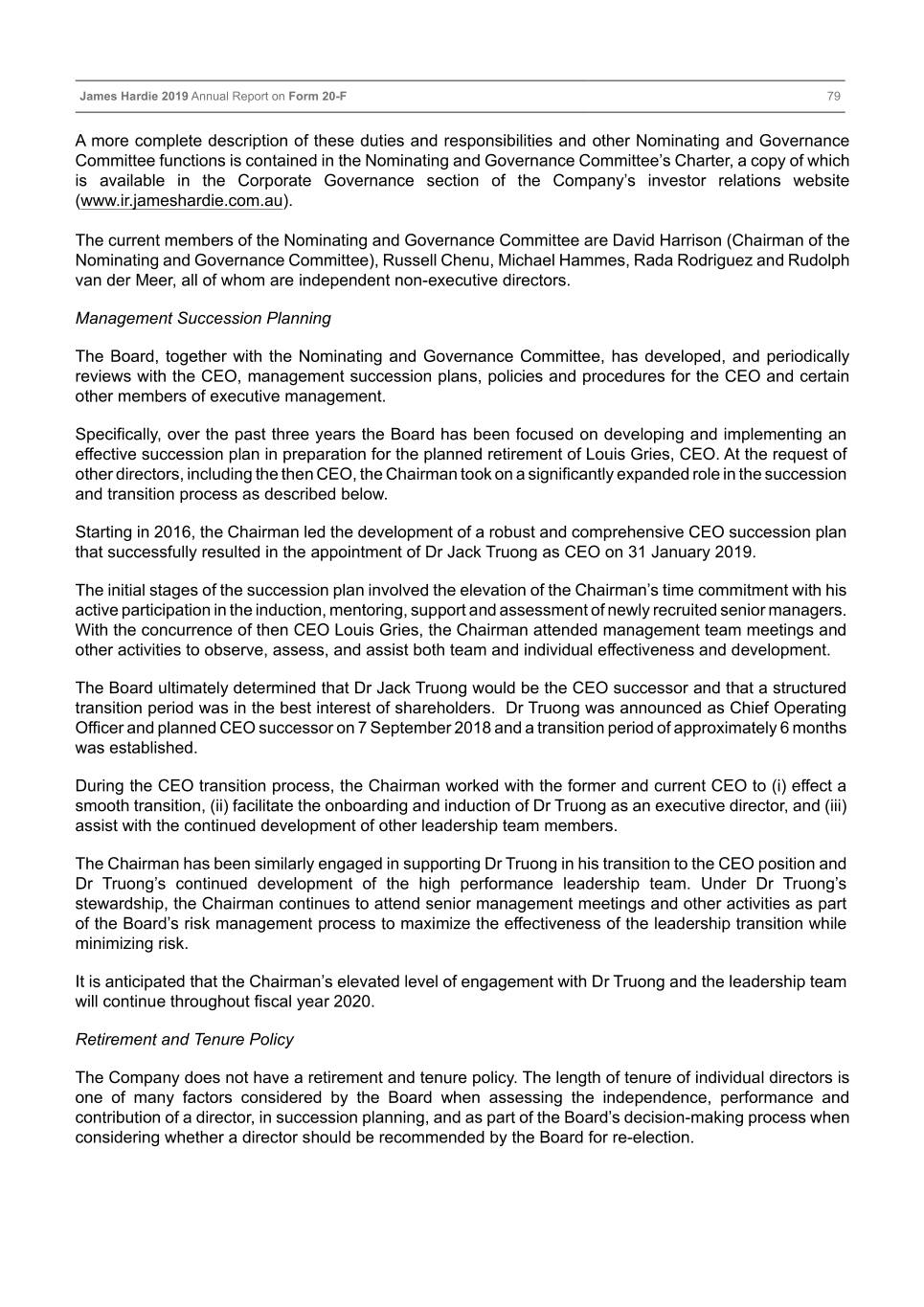 James Hardie 2019 Annual Report on Form 20-F 79

A more complete description of these duties and responsibilities and other Nominating and Governance Committee functions is contained in the Nominating and Governance Committee's Charter, a copy of which is available in the Corporate Governance section of the Company's investor relations website (www.ir.jameshardie.com.au).

The current members of the Nominating and Governance Committee are David Harrison (Chairman of the Nominating and Governance Committee), Russell Chenu, Michael Hammes, Rada Rodriguez and Rudolph van der Meer, all of whom are independent non-executive directors.

Management Succession Planning

The Board, together with the Nominating and Governance Committee, has developed, and periodically reviews with the CEO, management succession plans, policies and procedures for the CEO and certain other members of executive management.

Specifically, over the past three years the Board has been focused on developing and implementing an effective succession plan in preparation for the planned retirement of Louis Gries, CEO. At the request of other directors, including the then CEO, the Chairman took on a significantly expanded role in the succession and transition process as described below.

Starting in 2016, the Chairman led the development of a robust and comprehensive CEO succession plan that successfully resulted in the appointment of Dr Jack Truong as CEO on 31 January 2019.

The initial stages of the succession plan involved the elevation of the Chairman's time commitment with his active participation in the induction, mentoring, support and assessment of newly recruited senior managers. With the concurrence of then CEO Louis Gries, the Chairman attended management team meetings and other activities to observe, assess, and assist both team and individual effectiveness and development.

The Board ultimately determined that Dr Jack Truong would be the CEO successor and that a structured transition period was in the best interest of shareholders. Dr Truong was announced as Chief Operating Officer and planned CEO successor on 7 September 2018 and a transition period of approximately 6 months was established.

During the CEO transition process, the Chairman worked with the former and current CEO to (i) effect a smooth transition, (ii) facilitate the onboarding and induction of Dr Truong as an executive director, and (iii) assist with the continued development of other leadership team members.

The Chairman has been similarly engaged in supporting Dr Truong in his transition to the CEO position and Dr Truong's continued development of the high performance leadership team. Under Dr Truong's stewardship, the Chairman continues to attend senior management meetings and other activities as part of the Board's risk management process to maximize the effectiveness of the leadership transition while minimizing risk.

It is anticipated that the Chairman's elevated level of engagement with Dr Truong and the leadership team will continue throughout fiscal year 2020.

Retirement and Tenure Policy

The Company does not have a retirement and tenure policy. The length of tenure of individual directors is one of many factors considered by the Board when assessing the independence, performance and contribution of a director, in succession planning, and as part of the Board's decision-making process when considering whether a director should be recommended by the Board for re-election.